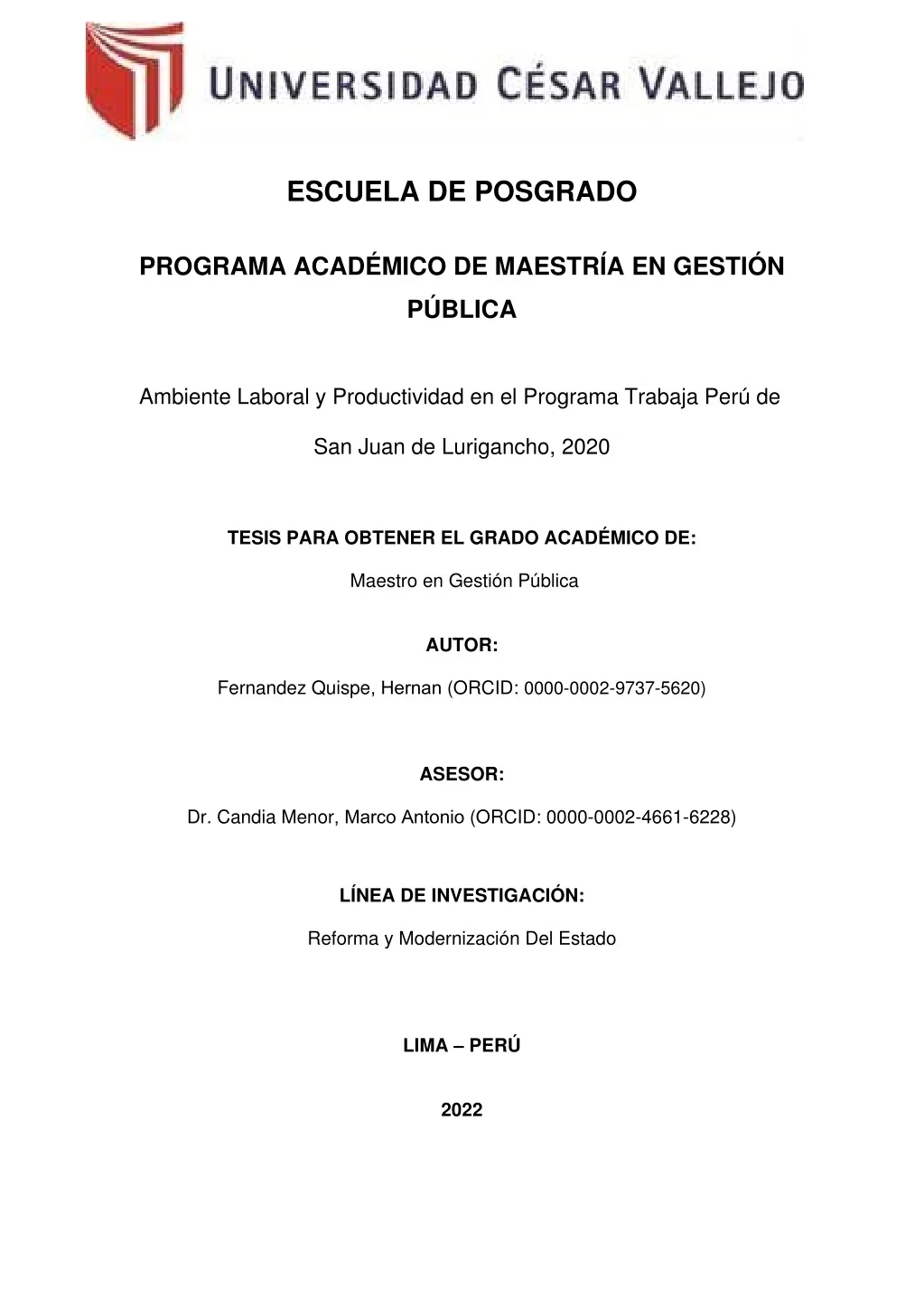 UNIVERSIDAD CÉSAR VALLEJO

ESCUELA DE POSGRADO

PROGRAMA ACADÉMICO DE MAESTRÍA EN GESTIÓN PÚBLICA

Ambiente Laboral y Productividad en el Programa Trabaja Perú de San Juan de Lurigancho, 2020

TESIS PARA OBTENER EL GRADO ACADÉMICO DE:

Maestro en Gestión Pública

AUTOR:

Fernandez Quispe, Hernan (ORCID: 0000-0002-9737-5620)

ASESOR:

Dr. Candia Menor, Marco Antonio (ORCID: 0000-0002-4661-6228)

LÍNEA DE INVESTIGACIÓN:

Reforma y Modernización Del Estado

LIMA – PERÚ

2022